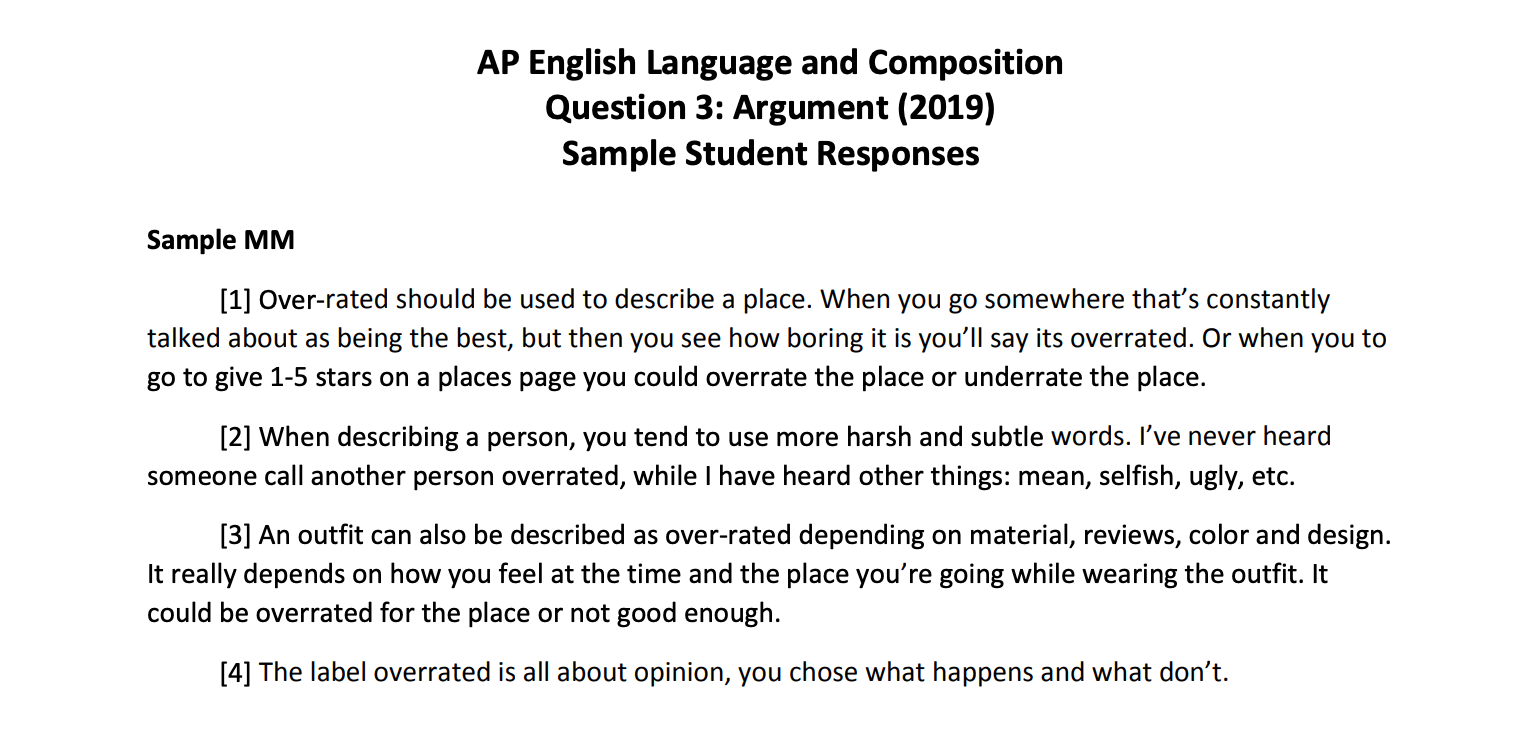 AP English Language and Composition
Question 3: Argument (2019)
Sample Student Responses

Sample MM

[1] Over-rated should be used to describe a place. When you go somewhere that's constantly talked about as being the best, but then you see how boring it is you'll say its overrated. Or when you to go to give 1-5 stars on a places page you could overrate the place or underrate the place.

[2] When describing a person, you tend to use more harsh and subtle words. I've never heard someone call another person overrated, while I have heard other things: mean, selfish, ugly, etc.

[3] An outfit can also be described as over-rated depending on material, reviews, color and design. It really depends on how you feel at the time and the place you're going while wearing the outfit. It could be overrated for the place or not good enough.

[4] The label overrated is all about opinion, you chose what happens and what don't.